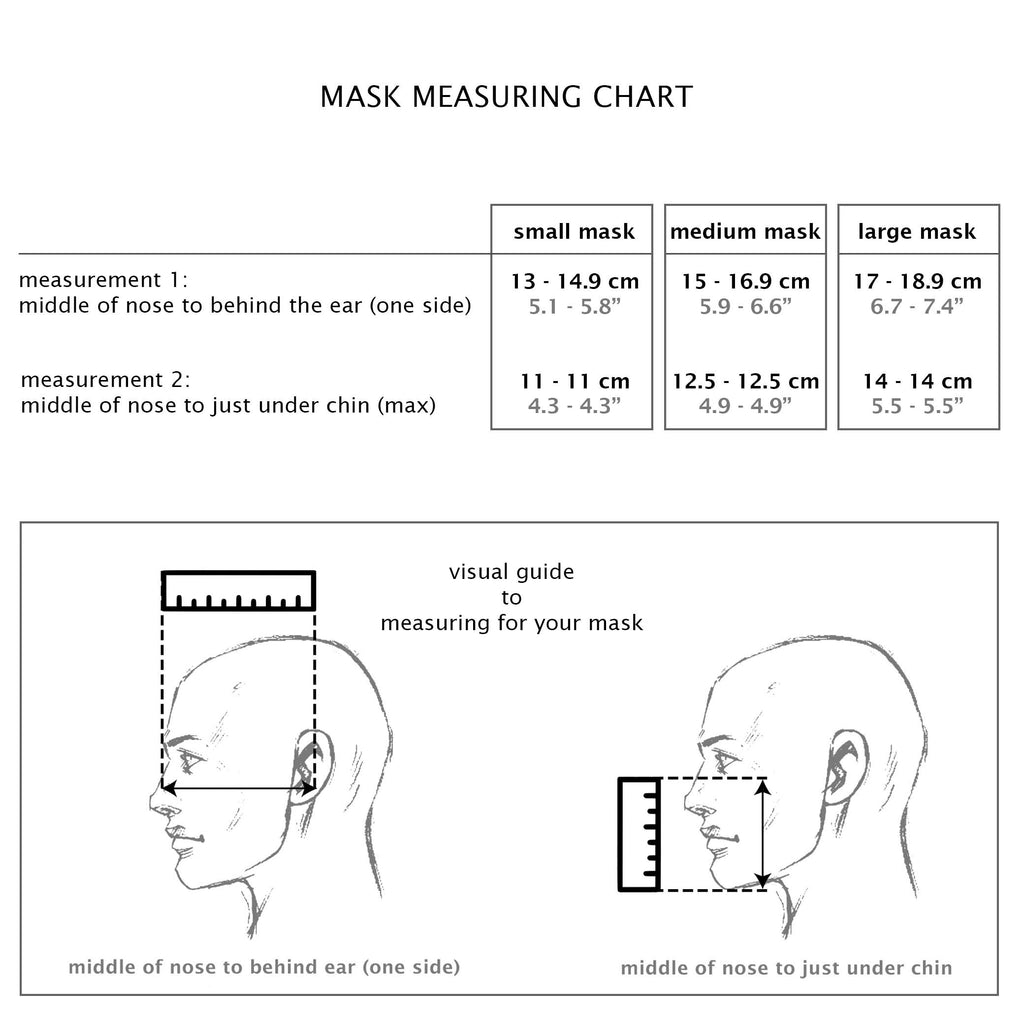 MASK MEASURING CHART

| | small mask | medium mask | large mask |
|---|---|---|---|
| measurement 1: middle of nose to behind the ear (one side) | 13 - 14.9 cm 5.1 - 5.8” | 15 - 16.9 cm 5.9 - 6.6” | 17 - 18.9 cm 6.7 - 7.4” |
| measurement 2: middle of nose to just under chin (max) | 11 - 11 cm 4.3 - 4.3” | 12.5 - 12.5 cm 4.9 - 4.9” | 14 - 14 cm 5.5 - 5.5” |

visual guide to measuring for your mask

middle of nose to behind ear (one side)

middle of nose to just under chin